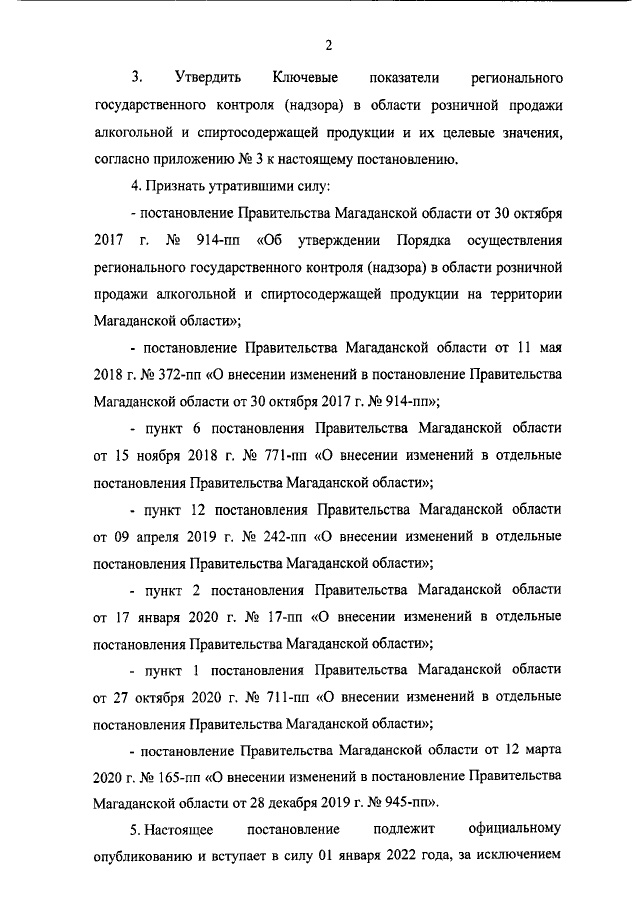 2

3. Утвердить Ключевые показатели регионального государственного контроля (надзора) в области розничной продажи алкогольной и спиртосодержащей продукции и их целевые значения, согласно приложению № 3 к настоящему постановлению.

4. Признать утратившими силу:

- постановление Правительства Магаданской области от 30 октября 2017 г. № 914-пп «Об утверждении Порядка осуществления регионального государственного контроля (надзора) в области розничной продажи алкогольной и спиртосодержащей продукции на территории Магаданской области»;

- постановление Правительства Магаданской области от 11 мая 2018 г. № 372-пп «О внесении изменений в постановление Правительства Магаданской области от 30 октября 2017 г. № 914-пп»;

- пункт 6 постановления Правительства Магаданской области от 15 ноября 2018 г. № 771-пп «О внесении изменений в отдельные постановления Правительства Магаданской области»;

- пункт 12 постановления Правительства Магаданской области от 09 апреля 2019 г. № 242-пп «О внесении изменений в отдельные постановления Правительства Магаданской области»;

- пункт 2 постановления Правительства Магаданской области от 17 января 2020 г. № 17-пп «О внесении изменений в отдельные постановления Правительства Магаданской области»;

- пункт 1 постановления Правительства Магаданской области от 27 октября 2020 г. № 711-пп «О внесении изменений в отдельные постановления Правительства Магаданской области»;

- постановление Правительства Магаданской области от 12 марта 2020 г. № 165-пп «О внесении изменений в постановление Правительства Магаданской области от 28 декабря 2019 г. № 945-пп».

5. Настоящее постановление подлежит официальному опубликованию и вступает в силу 01 января 2022 года, за исключением